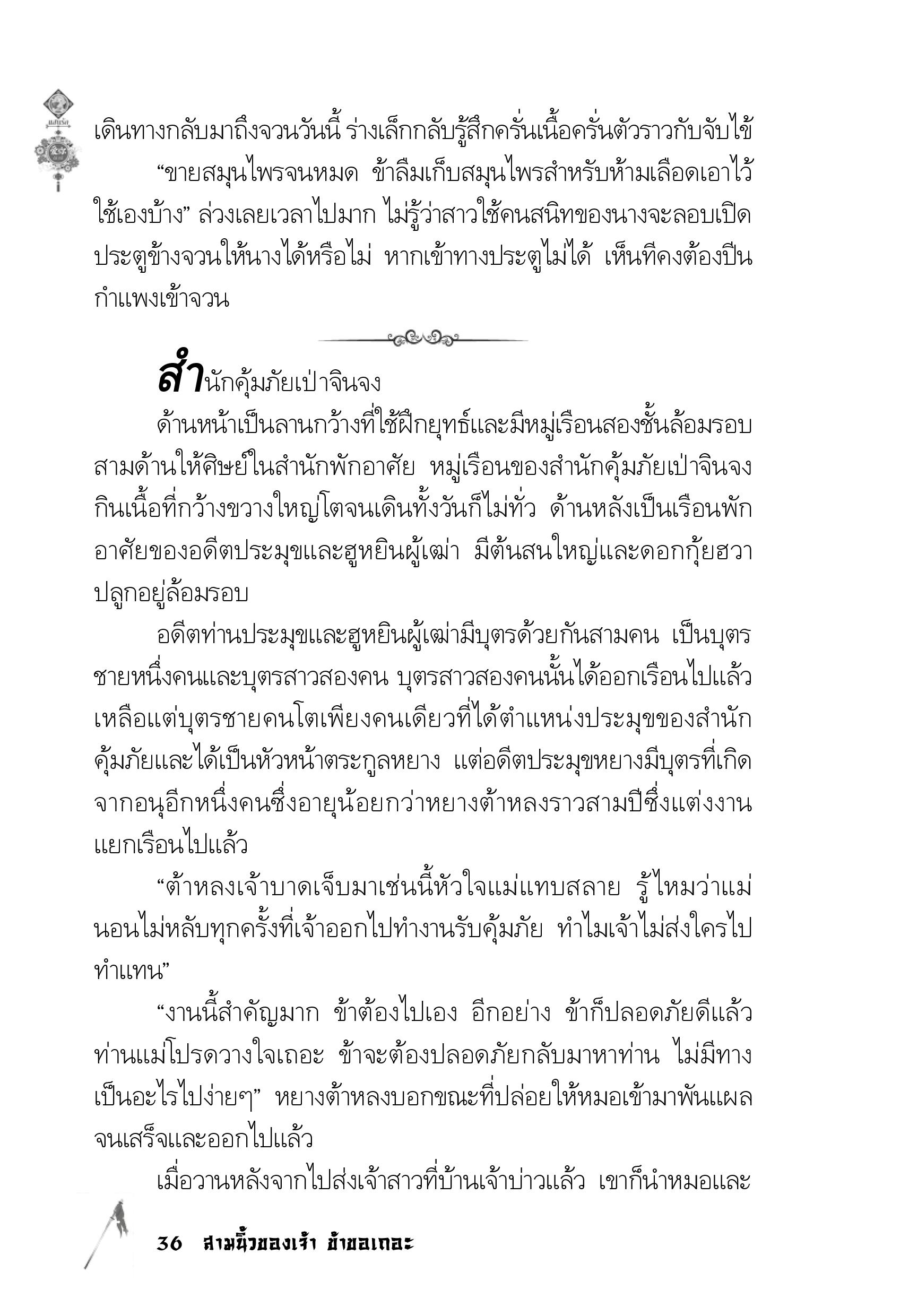 เดินทางกลับมาถึงจวนวันนี้ ร่างเล็กกลับรู้สึกครั่นเนื้อครั่นตัวราวกับจับไข้

“ขายสมุนไพรจนหมด ข้าลืมเก็บสมุนไพรสำหรับห้ามเลือดเอาไว้ใช้เองบ้าง” ล่วงเลยเวลาไปมาก ไม่รู้ว่าสาวใช้คนสนิทของนางจะลอบเปิดประตูข้างจวนให้นางได้หรือไม่ หากเข้าทางประตูไม่ได้ เห็นทีคงต้องปีนกำแพงเข้าจวน

สำนักคุ้มภัยเป่าจินจง

ด้านหน้าเป็นลานกว้างที่ใช้ฝึกยุทธ์และมีหมู่เรือนสองชั้นล้อมรอบสามด้านให้ศิษย์ในสำนักพักอาศัย หมู่เรือนของสำนักคุ้มภัยเป่าจินจงกินเนื้อที่กว้างขวางใหญ่โตจนเดินทั้งวันก็ไม่ทั่ว ด้านหลังเป็นเรือนพักอาศัยของอดีตประมุขและฮูหยินผู้เฒ่า มีต้นสนใหญ่และดอกกุ้ยฮวาปลูกอยู่ล้อมรอบ

อดีตท่านประมุขและฮูหยินผู้เฒ่ามีบุตรด้วยกันสามคน เป็นบุตรชายหนึ่งคนและบุตรสาวสองคน บุตรสาวสองคนนั้นได้ออกเรือนไปแล้ว เหลือแต่บุตรชายคนโตเพียงคนเดียวที่ได้ตำแหน่งประมุขของสำนักคุ้มภัยและได้เป็นหัวหน้าตระกูลหยาง แต่อดีตประมุขหยางมีบุตรที่เกิดจากอนุอีกหนึ่งคนซึ่งอายุน้อยกว่าหยางต้าหลงราวสามปีซึ่งแต่งงานแยกเรือนไปแล้ว

“ต้าหลงเจ้าบาดเจ็บมาเช่นนี้หัวใจแม่แทบสลาย รู้ไหมว่าแม่นอนไม่หลับทุกครั้งที่เจ้าออกไปทำงานรับคุ้มภัย ทำไมเจ้าไม่ส่งใครไปทำแทน”

“งานนี้สำคัญมาก ข้าต้องไปเอง อีกอย่าง ข้าก็ปลอดภัยดีแล้ว ท่านแม่โปรดวางใจเถอะ ข้าจะต้องปลอดภัยกลับมาหาท่าน ไม่มีทางเป็นอะไรไปง่ายๆ” หยางต้าหลงบอกขณะที่ปล่อยให้หมอเข้ามาพันแผลจนเสร็จและออกไปแล้ว

เมื่อวานหลังจากไปส่งเจ้าสาวที่บ้านเจ้าบ่าวแล้ว เขาก็นำหมอและ

36 สามนิ้วของเจ้า ข้าขอเถอะ